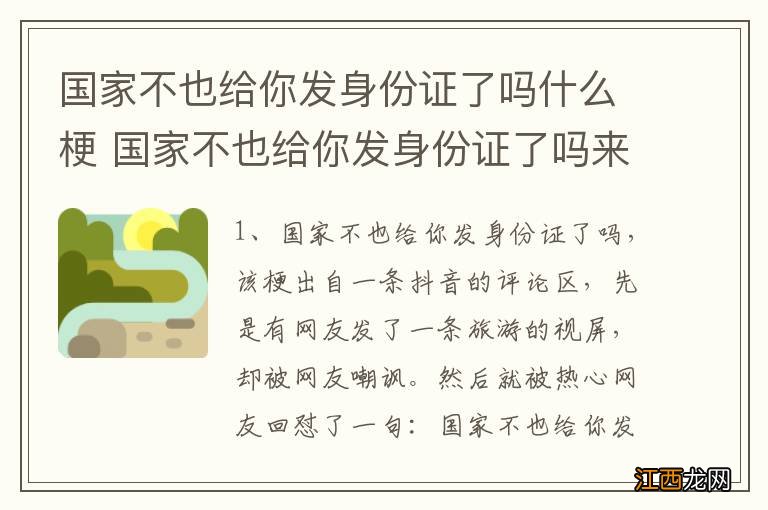 国家不也给你发身份证了吗什么梗 国家不也给你发身份证了吗来

1、国家不也给你发身份证了吗，该梗出自一条抖音的评论区，先是有网友发了一条旅游的视屏，却被网友嘲讽。然后就被热心网友回怼了一句：国家不也给你发

江西龙网